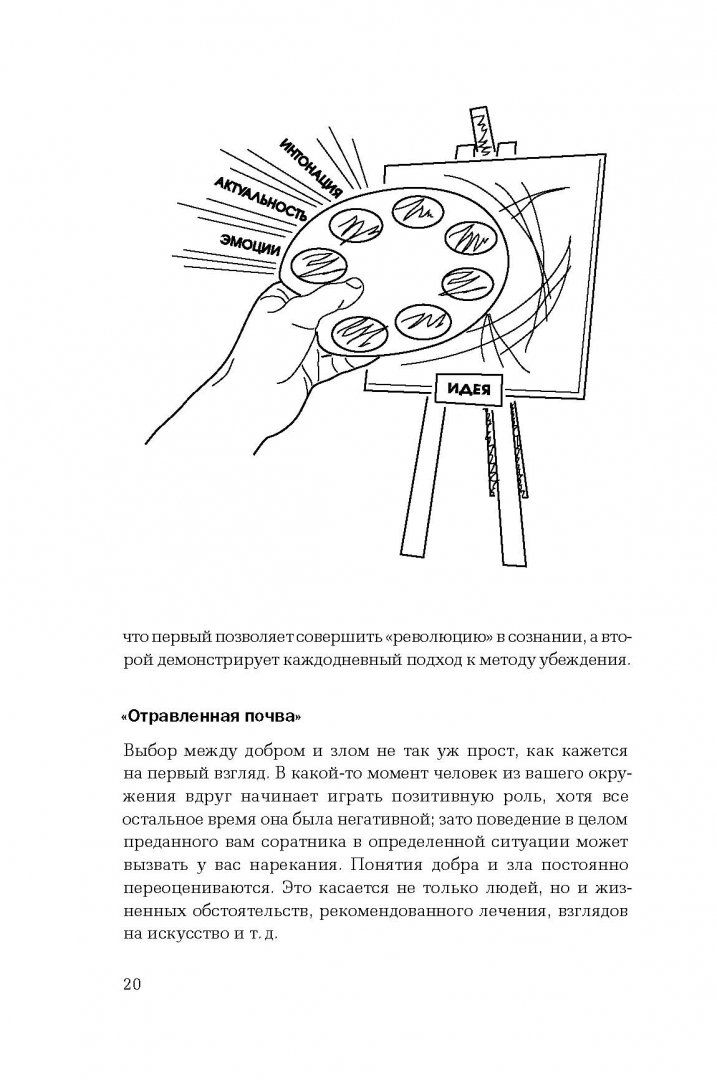 ИНТОНАЦИЯ
АКТУАЛЬНОСТЬ
ЭМОЦИИ
ИДЕЯ

что первый позволяет совершить «революцию» в сознании, а второй демонстрирует каждодневный подход к методу убеждения.

«Отравленная почва»

Выбор между добром и злом не так уж прост, как кажется на первый взгляд. В какой-то момент человек из вашего окружения вдруг начинает играть позитивную роль, хотя все остальное время она была негативной; зато поведение в целом преданного вам соратника в определенной ситуации может вызвать у вас нарекания. Понятия добра и зла постоянно переоцениваются. Это касается не только людей, но и жизненных обстоятельств, рекомендованного лечения, взглядов на искусство и т. д.

20